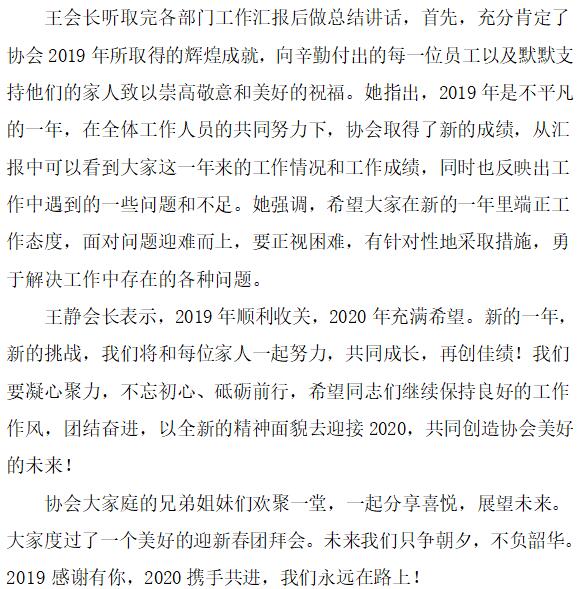 王会长听取完各部门工作汇报后做总结讲话，首先，充分肯定了协会 2019 年所取得的辉煌成就，向辛勤付出的每一位员工以及默默支持他们的家人致以崇高敬意和美好的祝福。她指出，2019 年是不平凡的一年，在全体工作人员的共同努力下，协会取得了新的成绩，从汇报中可以看到大家这一年来的工作情况和工作成绩，同时也反映出工作中遇到的一些问题和不足。她强调，希望大家在新的一年里端正工作态度，面对问题迎难而上，要正视困难，有针对性地采取措施，勇于解决工作中存在的各种问题。

王静会长表示，2019 年顺利收关，2020 年充满希望。新的一年，新的挑战，我们将和每位家人一起努力，共同成长，再创佳绩！我们要凝心聚力，不忘初心、砥砺前行，希望同志们继续保持良好的工作作风，团结奋进，以全新的精神面貌去迎接 2020，共同创造协会美好的未来！

协会大家庭的兄弟姐妹们欢聚一堂，一起分享喜悦，展望未来。大家度过了一个美好的迎新春团拜会。未来我们只争朝夕，不负韶华。2019 感谢有你，2020 携手共进，我们永远在路上！